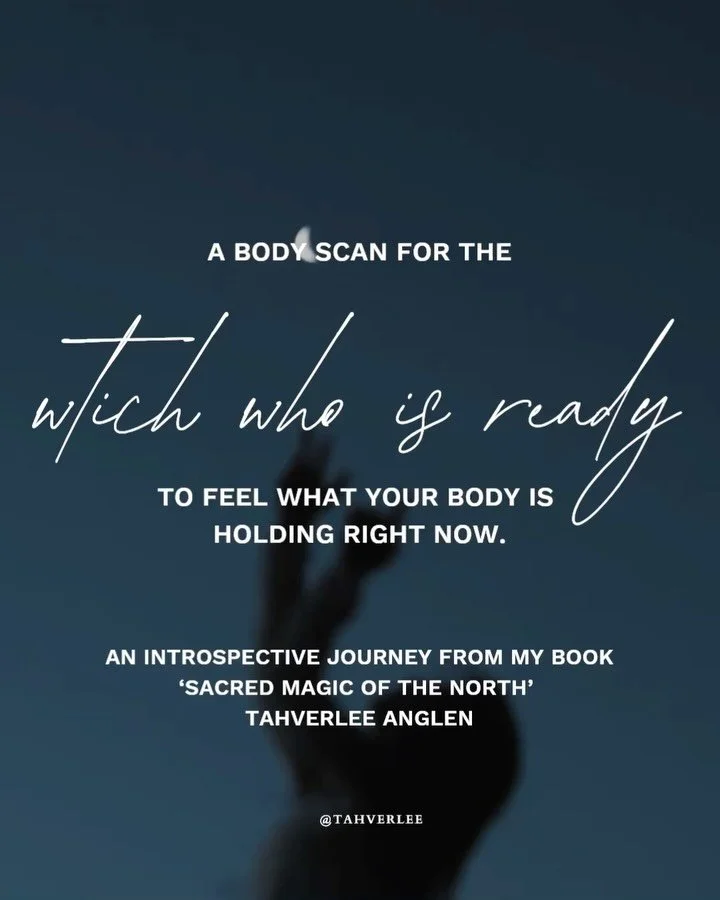 A BODY SCAN FOR THE

wtich who is ready

TO FEEL WHAT YOUR BODY IS HOLDING RIGHT NOW.

AN INTROSPECTIVE JOURNEY FROM MY BOOK 'SACRED MAGIC OF THE NORTH' TAHVERLEE ANGLEN

@TAHVERLEE